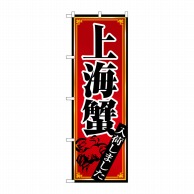 上海蟹

入荷しました